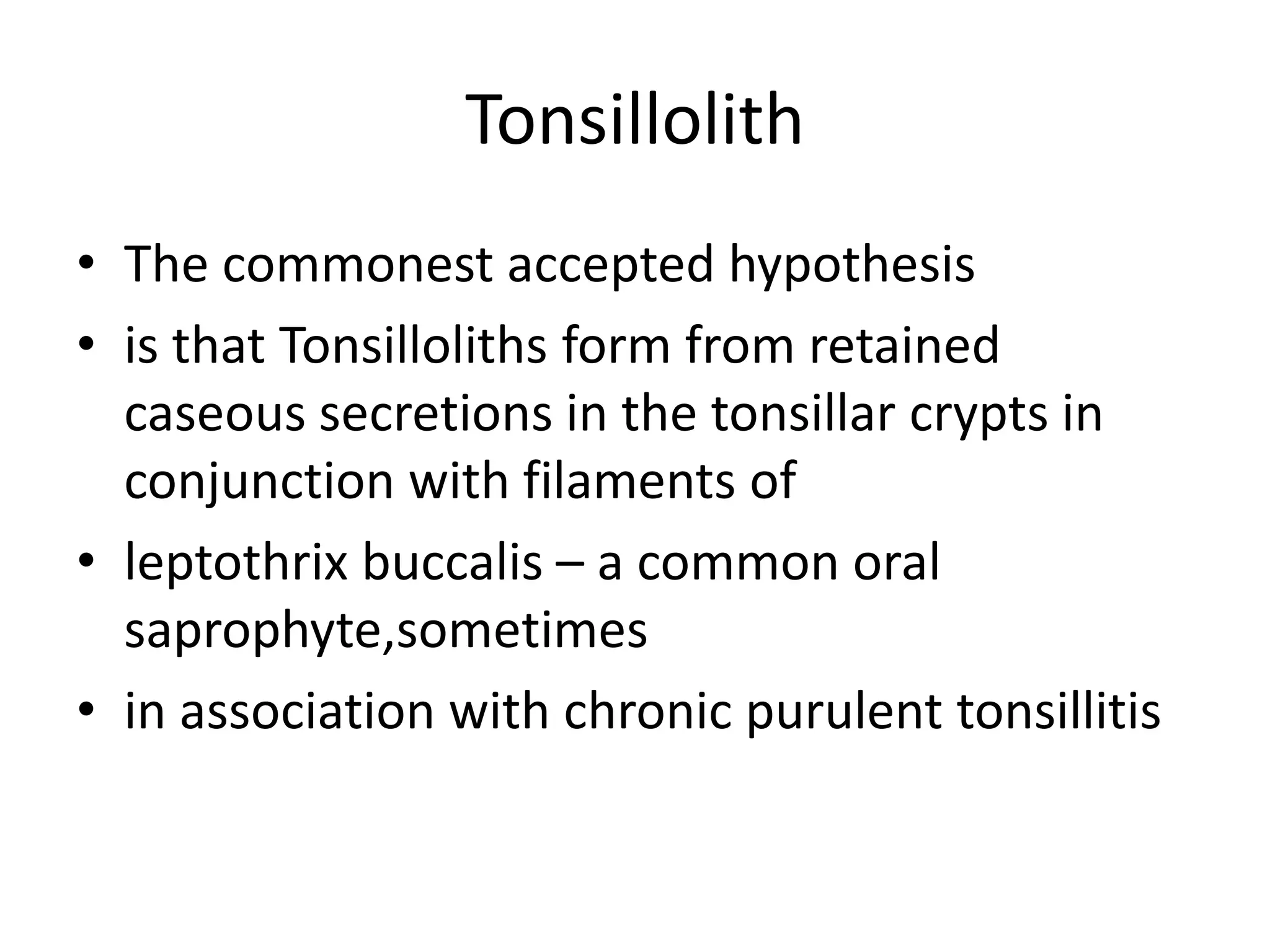 Tonsillolith

• The commonest accepted hypothesis
• is that Tonsilloliths form from retained caseous secretions in the tonsillar crypts in conjunction with filaments of
• leptothrix buccalis – a common oral saprophyte,sometimes
• in association with chronic purulent tonsillitis